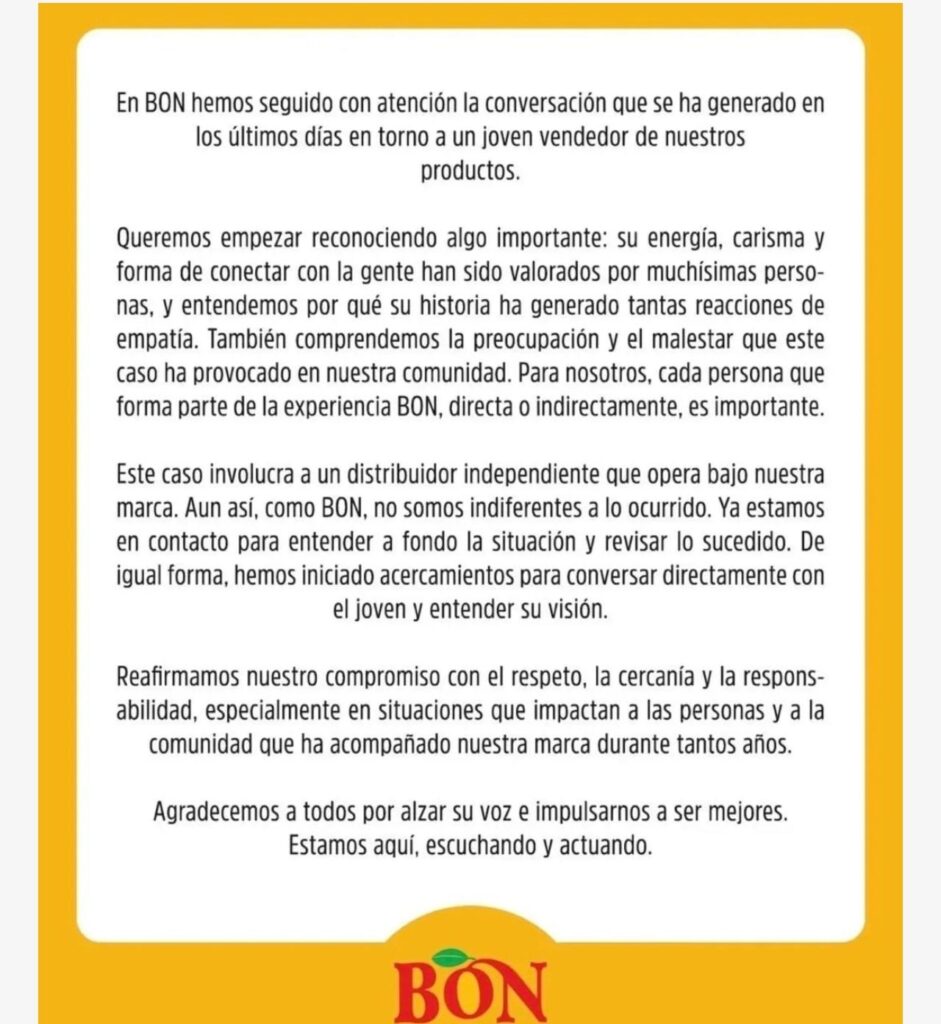 En BON hemos seguido con atención la conversación que se ha generado en los últimos días en torno a un joven vendedor de nuestros productos.

Queremos empezar reconociendo algo importante: su energía, carisma y forma de conectar con la gente han sido valorados por muchísimas personas, y entendemos por qué su historia ha generado tantas reacciones de empatía. También comprendemos la preocupación y el malestar que este caso ha provocado en nuestra comunidad. Para nosotros, cada persona que forma parte de la experiencia BON, directa o indirectamente, es importante.

Este caso involucra a un distribuidor independiente que opera bajo nuestra marca. Aun así, como BON, no somos indiferentes a lo ocurrido. Ya estamos en contacto para entender a fondo la situación y revisar lo sucedido. De igual forma, hemos iniciado acercamientos para conversar directamente con el joven y entender su visión.

Reafirmamos nuestro compromiso con el respeto, la cercanía y la responsabilidad, especialmente en situaciones que impactan a las personas y a la comunidad que ha acompañado nuestra marca durante tantos años.

Agradecemos a todos por alzar su voz e impulsarnos a ser mejores.
Estamos aquí, escuchando y actuando.

BON